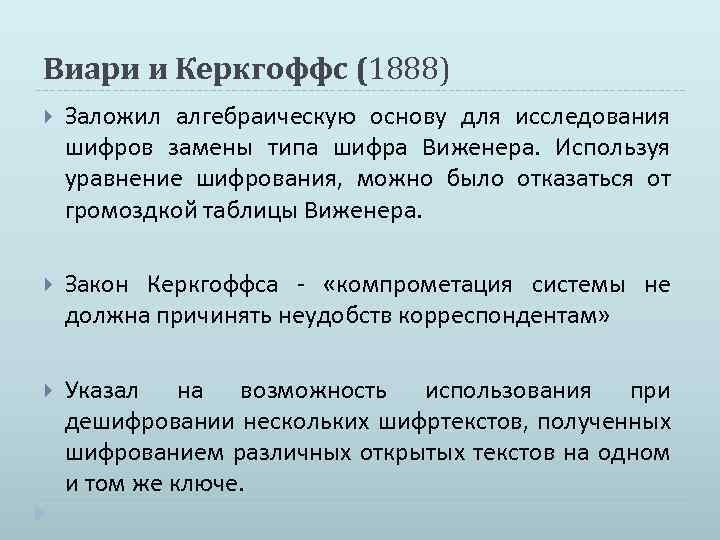 Виари и Керкгоффс (1888)

Заложил алгебраическую основу для исследования шифров замены типа шифра Виженера. Используя уравнение шифрования, можно было отказаться от громоздкой таблицы Виженера.

Закон Керкгоффса - «компрометация системы не должна причинять неудобств корреспондентам»

Указал на возможность использования при дешифровании нескольких шифртекстов, полученных шифрованием различных открытых текстов на одном и том же ключе.